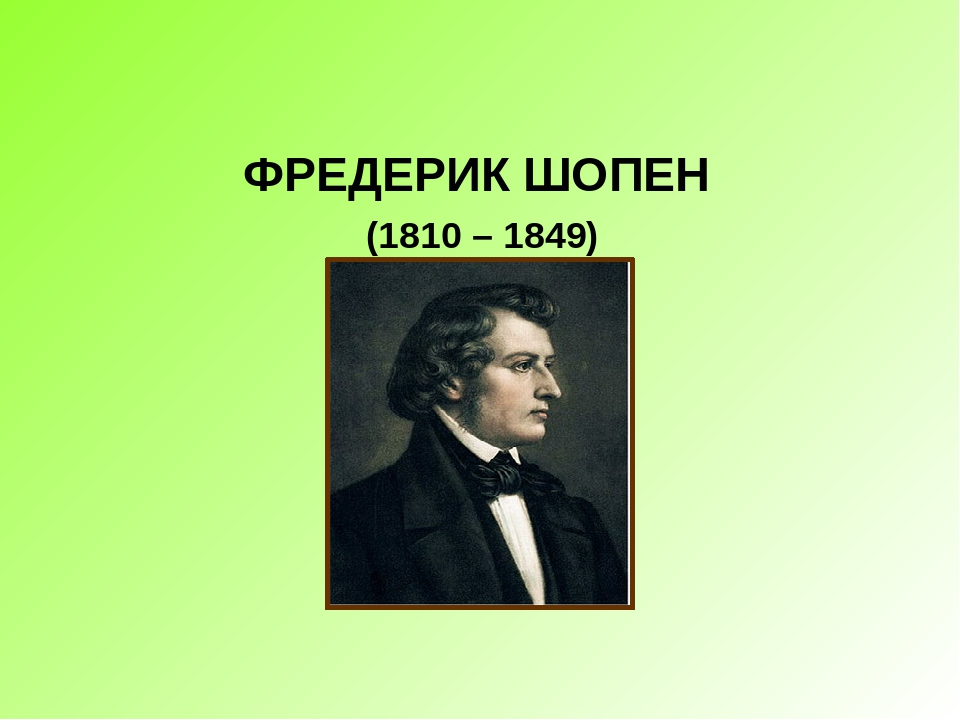 ФРЕДЕРИК ШОПЕН

(1810 – 1849)